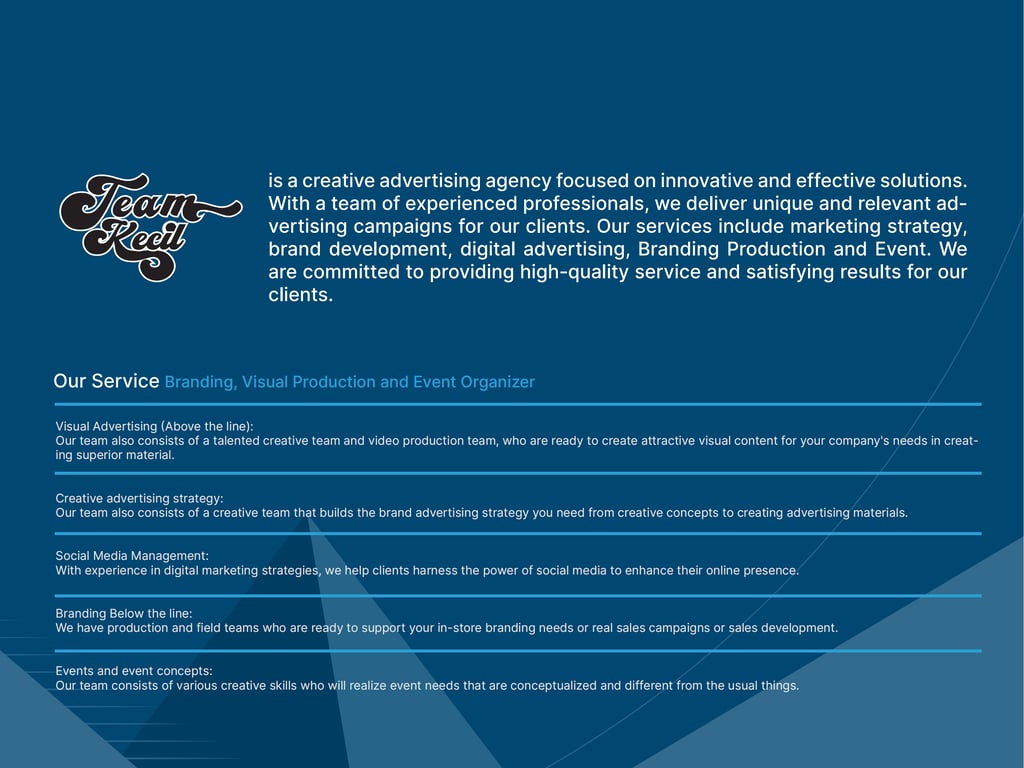 Team Kecil

is a creative advertising agency focused on innovative and effective solutions. With a team of experienced professionals, we deliver unique and relevant advertising campaigns for our clients. Our services include marketing strategy, brand development, digital advertising, Branding Production and Event. We are committed to providing high-quality service and satisfying results for our clients.

Our Service Branding, Visual Production and Event Organizer

Visual Advertising (Above the line):
Our team also consists of a talented creative team and video production team, who are ready to create attractive visual content for your company's needs in creating superior material.

Creative advertising strategy:
Our team also consists of a creative team that builds the brand advertising strategy you need from creative concepts to creating advertising materials.

Social Media Management:
With experience in digital marketing strategies, we help clients harness the power of social media to enhance their online presence.

Branding Below the line:
We have production and field teams who are ready to support your in-store branding needs or real sales campaigns or sales development.

Events and event concepts:
Our team consists of various creative skills who will realize event needs that are conceptualized and different from the usual things.